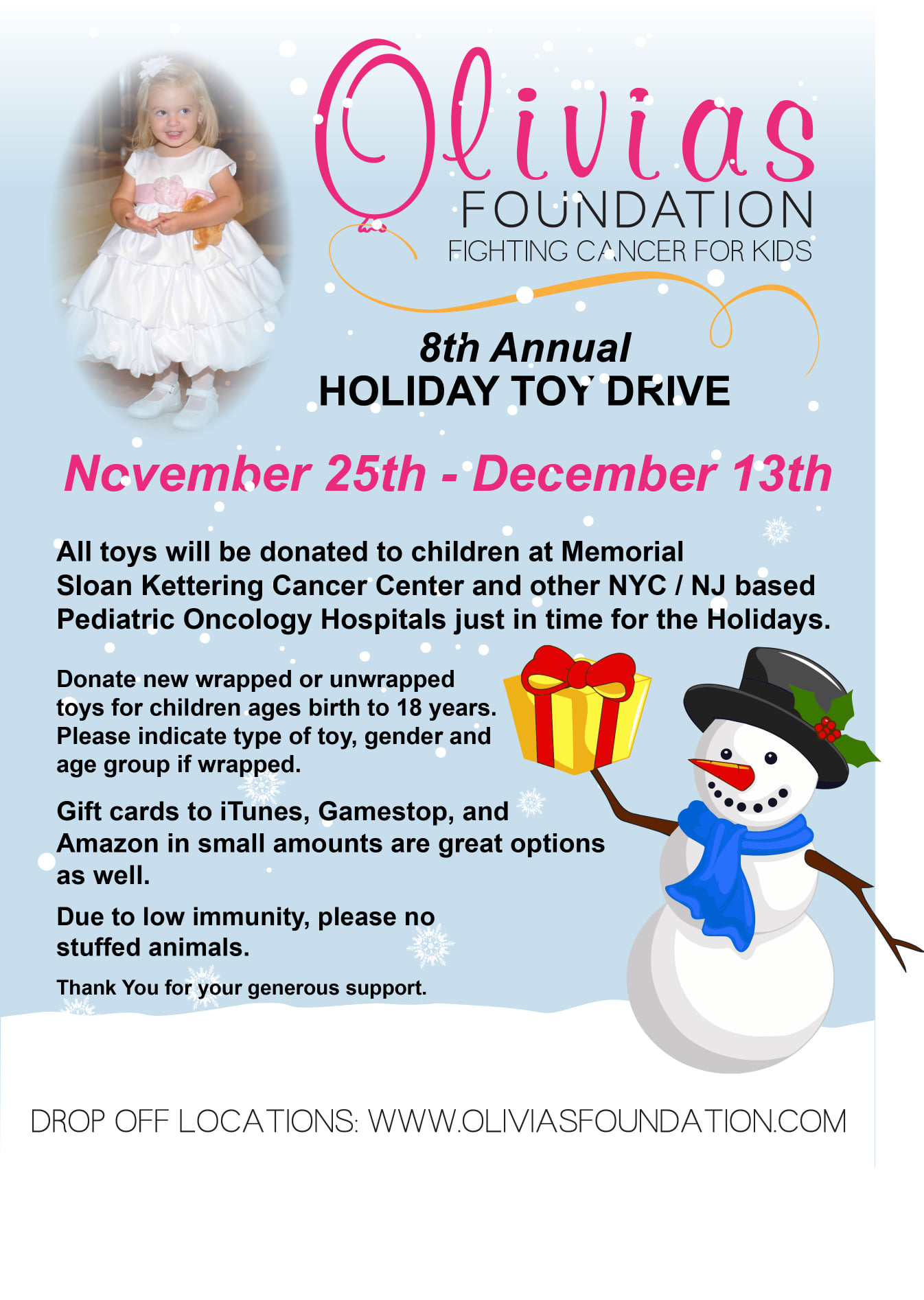 Olivias
FOUNDATION
FIGHTING CANCER FOR KIDS

8th Annual
HOLIDAY TOY DRIVE

November 25th - December 13th

All toys will be donated to children at Memorial Sloan Kettering Cancer Center and other NYC / NJ based Pediatric Oncology Hospitals just in time for the Holidays.

Donate new wrapped or unwrapped toys for children ages birth to 18 years. Please indicate type of toy, gender and age group if wrapped.

Gift cards to iTunes, Gamestop, and Amazon in small amounts are great options as well.

Due to low immunity, please no stuffed animals.

Thank You for your generous support.

DROP OFF LOCATIONS: WWW.OLIVIASFOUNDATION.COM